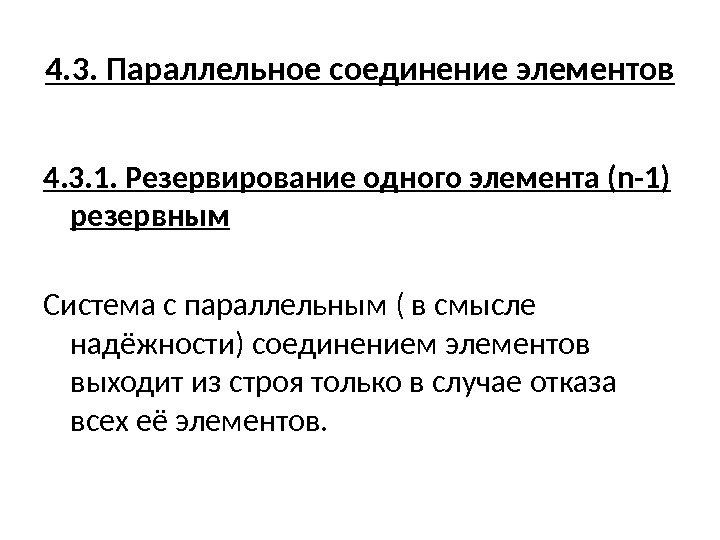 4.3. Параллельное соединение элементов

4.3.1. Резервирование одного элемента (n-1) резервным

Система с параллельным ( в смысле надёжности) соединением элементов выходит из строя только в случае отказа всех её элементов.